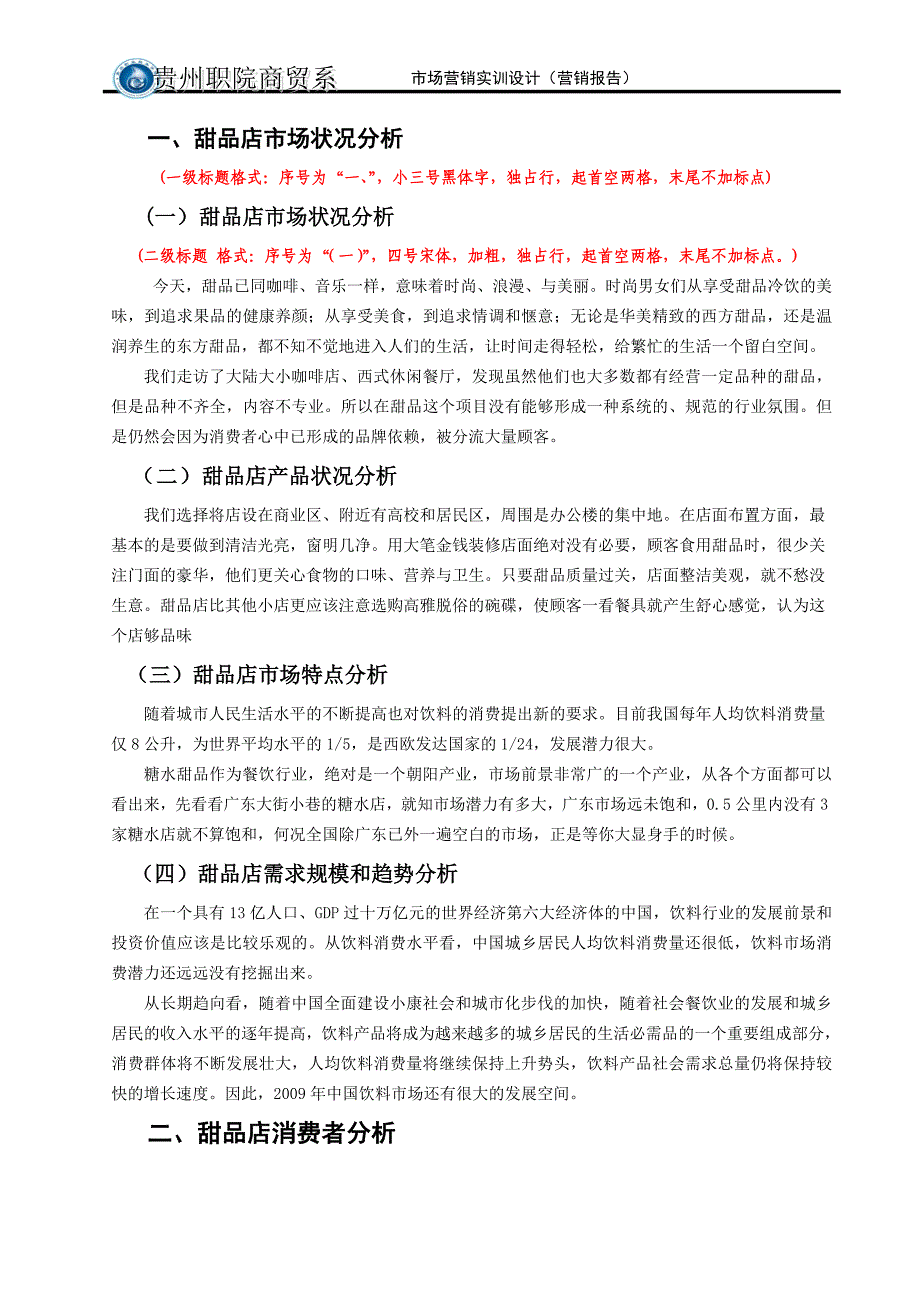 贵州职院商贸系　市场营销实训设计（营销报告）

一、甜品店市场状况分析

（一级标题格式：序号为“一、”，小三号黑体字，独占行，起首空两格，末尾不加标点）

（一）甜品店市场状况分析

（二级标题 格式：序号为“(一)”，四号宋体，加粗，独占行，起首空两格，末尾不加标点。）

今天，甜品已同咖啡、音乐一样，意味着时尚、浪漫、与美丽。时尚男女们从享受甜品冷饮的美味，到追求果品的健康养颜；从享受美食，到追求情调和惬意；无论是华美精致的西方甜品，还是温润养生的东方甜品，都不知不觉地进入人们的生活，让时间走得轻松，给繁忙的生活一个留白空间。

我们走访了大陆大小咖啡店、西式休闲餐厅，发现虽然他们也大多数都有经营一定品种的甜品，但是品种不齐全，内容不专业。所以在甜品这个项目没有能够形成一种系统的、规范的行业氛围。但是仍然会因为消费者心中已形成的品牌依赖，被分流大量顾客。

（二）甜品店产品状况分析

我们选择将店设在商业区、附近有高校和居民区，周围是办公楼的集中地。在店面布置方面，最基本的是要做到清洁光亮，窗明几净。用大笔金钱装修店面绝对没有必要，顾客食用甜品时，很少关注门面的豪华，他们更关心食物的口味、营养与卫生。只要甜品质量过关，店面整洁美观，就不愁没生意。甜品店比其他小店更应该注意选购高雅脱俗的碗碟，使顾客一看餐具就产生舒心感觉，认为这个店够品味

（三）甜品店市场特点分析

随着城市人民生活水平的不断提高也对饮料的消费提出新的要求。目前我国每年人均饮料消费量仅 8 公升，为世界平均水平的 1/5，是西欧发达国家的 1/24，发展潜力很大。

糖水甜品作为餐饮行业，绝对是一个朝阳产业，市场前景非常广的一个产业，从各个方面都可以看出来，先看看广东大街小巷的糖水店，就知市场潜力有多大，广东市场远未饱和，0.5 公里内没有 3 家糖水店就不算饱和，何况全国除广东已外一遍空白的市场，正是等你大显身手的时候。

（四）甜品店需求规模和趋势分析

在一个具有 13 亿人口、GDP 过十万亿元的世界经济第六大经济体的中国，饮料行业的发展前景和投资价值应该是比较乐观的。从饮料消费水平看，中国城乡居民人均饮料消费量还很低，饮料市场消费潜力还远远没有挖掘出来。

从长期趋向看，随着中国全面建设小康社会和城市化步伐的加快，随着社会餐饮业的发展和城乡居民的收入水平的逐年提高，饮料产品将成为越来越多的城乡居民的生活必需品的一个重要组成部分，消费群体将不断发展壮大，人均饮料消费量将继续保持上升势头，饮料产品社会需求总量仍将保持较快的增长速度。因此，2009 年中国饮料市场还有很大的发展空间。

二、甜品店消费者分析